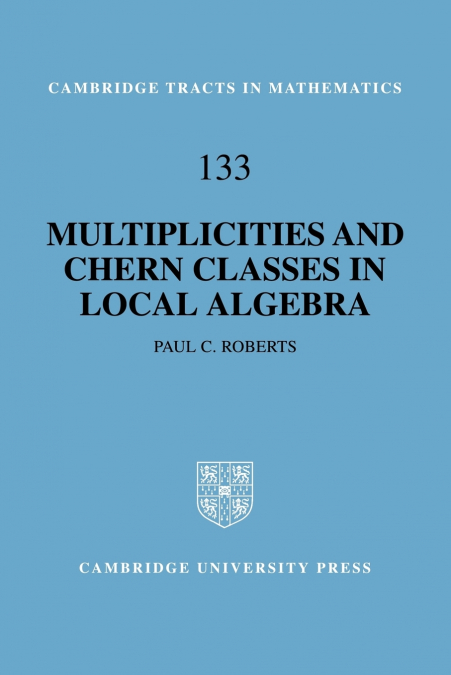 CAMBRIDGE TRACTS IN MATHEMATICS

133

MULTIPLICITIES AND CHERN CLASSES IN LOCAL ALGEBRA

PAUL C. ROBERTS

CAMBRIDGE UNIVERSITY PRESS